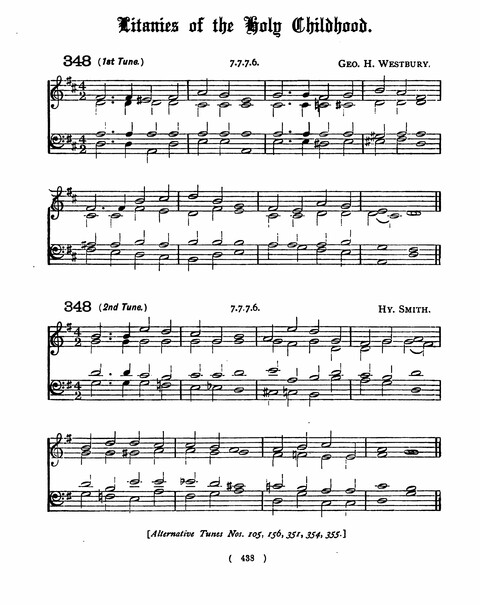 Litanies of the Holy Childhood.

348 (1st Tune.) 7.7.7.6. GEO. H. WESTBURY.

348 (2nd Tune.) 7.7.7.6. HY. SMITH.

[Alternative Tunes Nos. 105, 156, 351, 354, 355.]

( 438 )